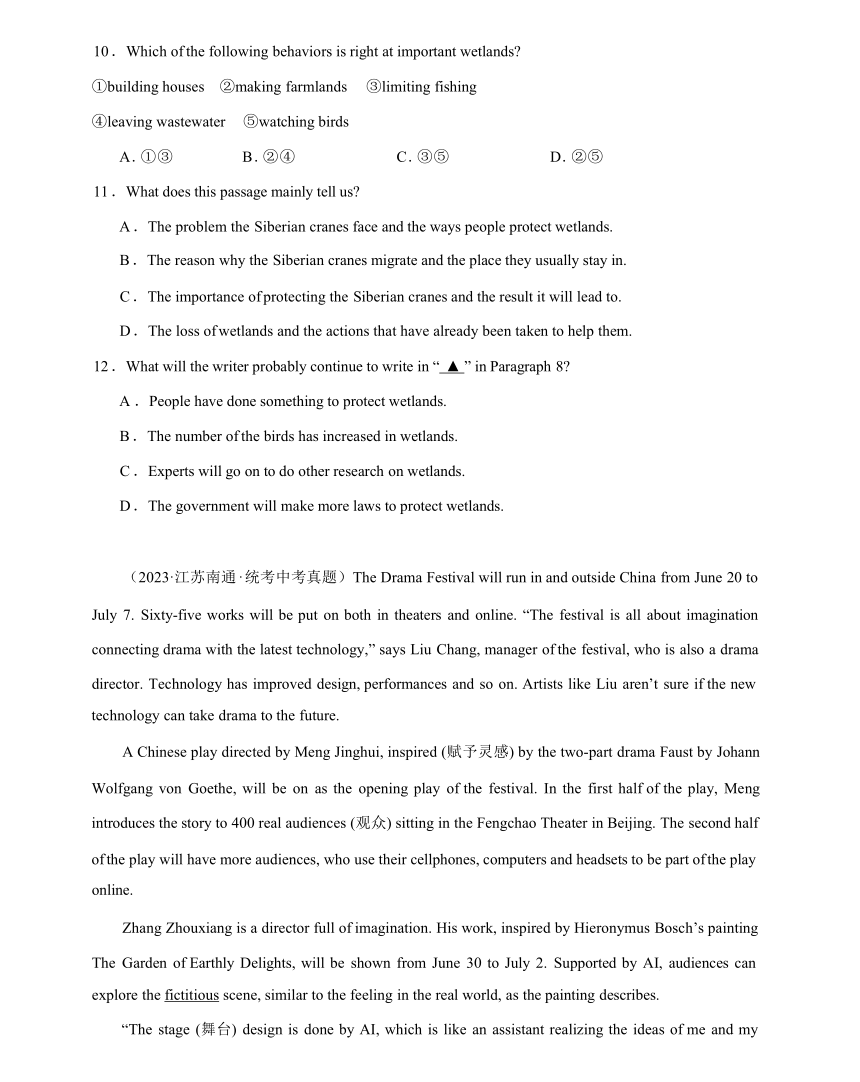 10． Which of the following behaviors is right at important wetlands?

①building houses ②making farmlands ③limiting fishing

④leaving wastewater ⑤watching birds

A. ①③ B. ②④ C. ③⑤ D. ②⑤

11． What does this passage mainly tell us?

A． The problem the Siberian cranes face and the ways people protect wetlands.

B． The reason why the Siberian cranes migrate and the place they usually stay in.

C． The importance of protecting the Siberian cranes and the result it will lead to.

D． The loss of wetlands and the actions that have already been taken to help them.

12． What will the writer probably continue to write in “ ▲ ” in Paragraph 8?

A． People have done something to protect wetlands.

B． The number of the birds has increased in wetlands.

C． Experts will go on to do other research on wetlands.

D． The government will make more laws to protect wetlands.

（2023·江苏南通·统考中考真题）The Drama Festival will run in and outside China from June 20 to July 7. Sixty-five works will be put on both in theaters and online. “The festival is all about imagination connecting drama with the latest technology,” says Liu Chang, manager of the festival, who is also a drama director. Technology has improved design, performances and so on. Artists like Liu aren’t sure if the new technology can take drama to the future.

A Chinese play directed by Meng Jinghui, inspired (赋予灵感) by the two-part drama Faust by Johann Wolfgang von Goethe, will be on as the opening play of the festival. In the first half of the play, Meng introduces the story to 400 real audiences (观众) sitting in the Fengchao Theater in Beijing. The second half of the play will have more audiences, who use their cellphones, computers and headsets to be part of the play online.

Zhang Zhouxiang is a director full of imagination. His work, inspired by Hieronymus Bosch’s painting The Garden of Earthly Delights, will be shown from June 30 to July 2. Supported by AI, audiences can explore the fictitious scene, similar to the feeling in the real world, as the painting describes.

“The stage (舞台) design is done by AI, which is like an assistant realizing the ideas of me and my